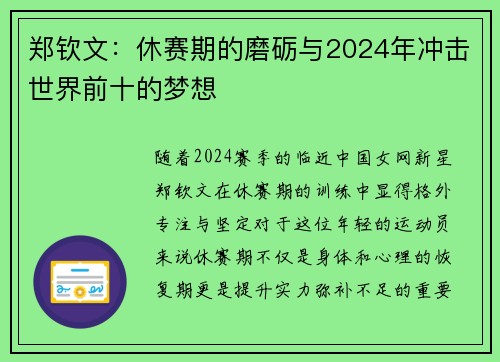 郑钦文：休赛期的磨砺与2024年冲击世界前十的梦想

随着2024赛季的临近中国女网新星郑钦文在休赛期的训练中显得格外专注与坚定对于这位年轻的运动员来说休赛期不仅是身体和心理的恢复期更是提升实力弥补不足的重要